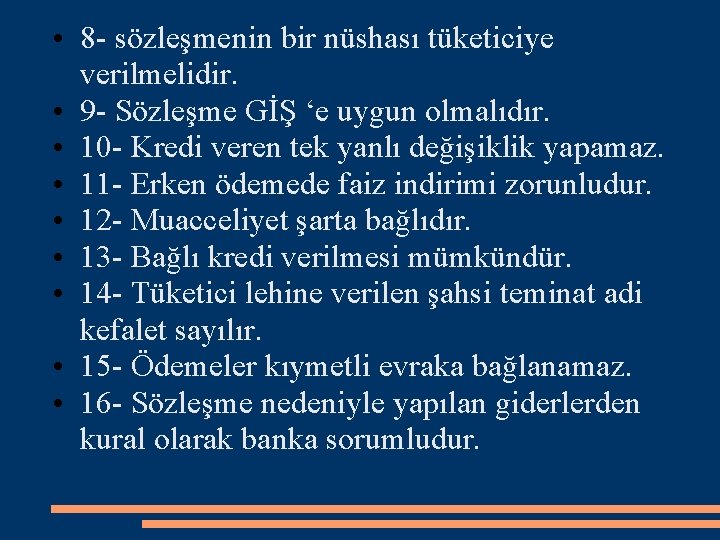 • 8- sözleşmenin bir nüshası tüketiciye verilmelidir.
• 9- Sözleşme GİŞ ‘e uygun olmalıdır.
• 10- Kredi veren tek yanlı değişiklik yapamaz.
• 11- Erken ödemede faiz indirimi zorunludur.
• 12- Muacceliyet şarta bağlıdır.
• 13- Bağlı kredi verilmesi mümkündür.
• 14- Tüketici lehine verilen şahsi teminat adi kefalet sayılır.
• 15- Ödemeler kıymetli evraka bağlanamaz.
• 16- Sözleşme nedeniyle yapılan giderlerden kural olarak banka sorumludur.